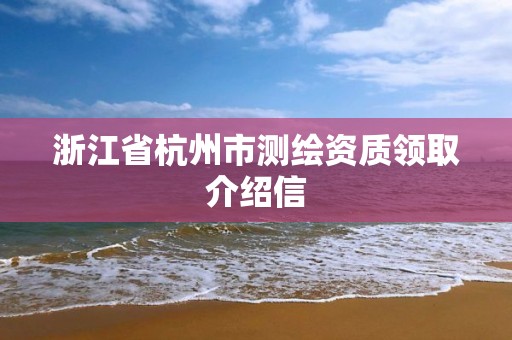 浙江省杭州市测绘资质领取介绍信